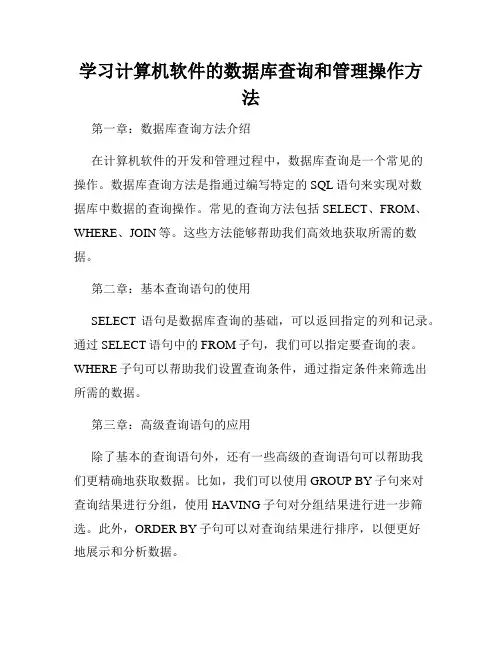 学习计算机软件的数据库查询和管理操作方法

第一章：数据库查询方法介绍

在计算机软件的开发和管理过程中，数据库查询是一个常见的操作。数据库查询方法是指通过编写特定的 SQL 语句来实现对数据库中数据的查询操作。常见的查询方法包括 SELECT、FROM、WHERE、JOIN 等。这些方法能够帮助我们高效地获取所需的数据。

第二章：基本查询语句的使用

SELECT 语句是数据库查询的基础，可以返回指定的列和记录。通过 SELECT 语句中的 FROM 子句，我们可以指定要查询的表。WHERE 子句可以帮助我们设置查询条件，通过指定条件来筛选出所需的数据。

第三章：高级查询语句的应用

除了基本的查询语句外，还有一些高级的查询语句可以帮助我们更精确地获取数据。比如，我们可以使用 GROUP BY 子句来对查询结果进行分组，使用 HAVING 子句对分组结果进行进一步筛选。此外，ORDER BY 子句可以对查询结果进行排序，以便更好地展示和分析数据。